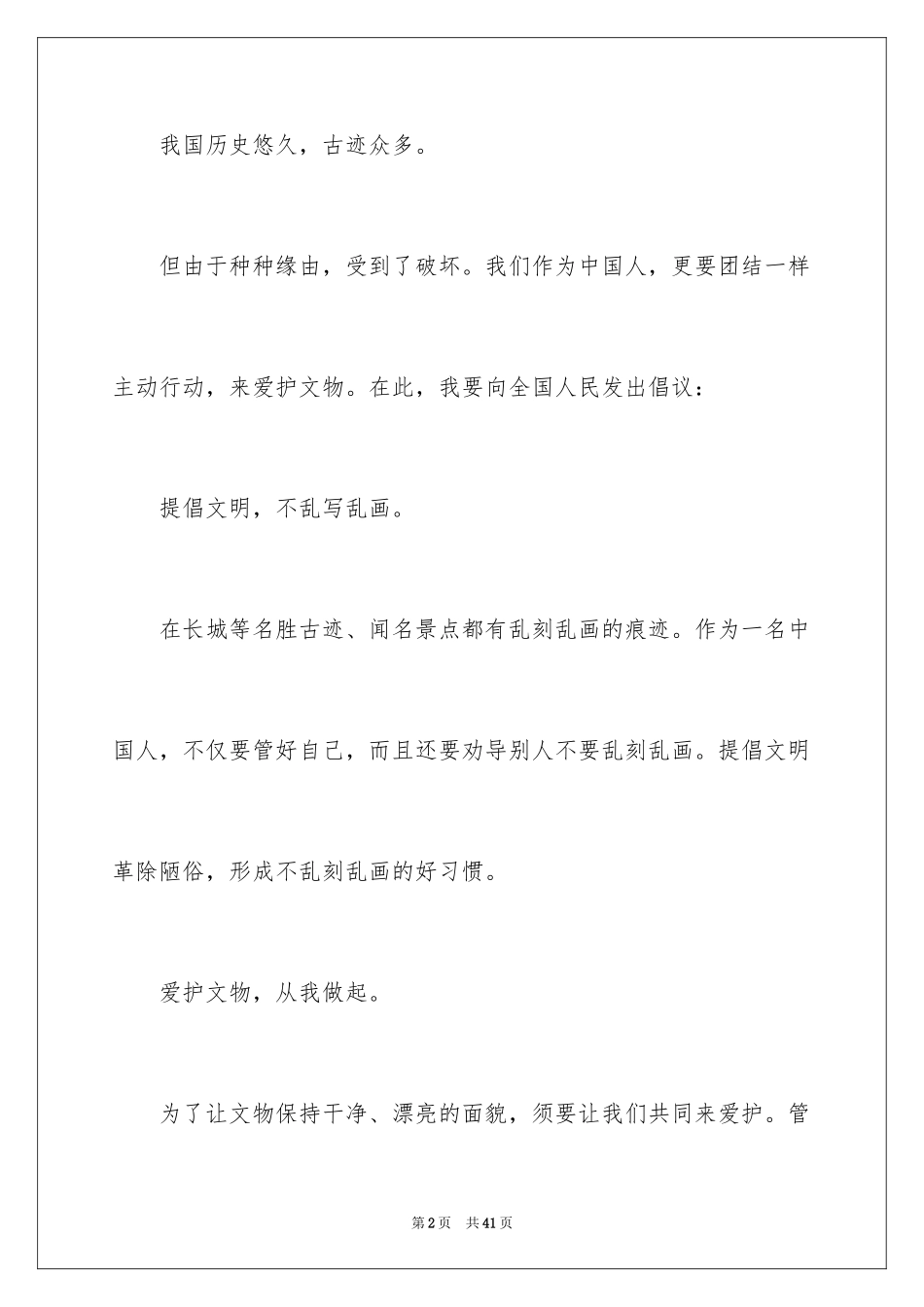 我国历史悠久，古迹众多。

但由于种种缘由，受到了破坏。我们作为中国人，更要团结一样主动行动，来爱护文物。在此，我要向全国人民发出倡议：

提倡文明，不乱写乱画。

在长城等名胜古迹、闻名景点都有乱刻乱画的痕迹。作为一名中国人，不仅要管好自己，而且还要劝导别人不要乱刻乱画。提倡文明革除陋俗，形成不乱刻乱画的好习惯。

爱护文物，从我做起。

为了让文物保持干净、漂亮的面貌，须要让我们共同来爱护。管

第2页　共41页